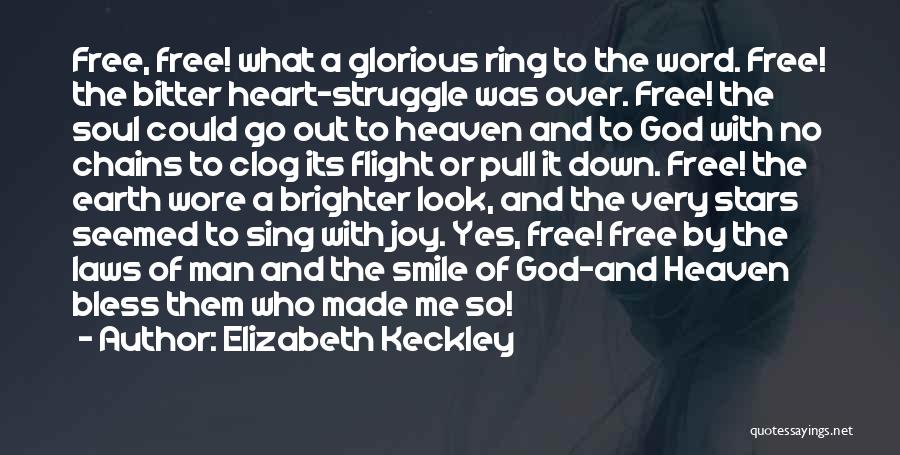 Free, free! what a glorious ring to the word. Free! the bitter heart-struggle was over. Free! the soul could go out to heaven and to God with no chains to clog its flight or pull it down. Free! the earth wore a brighter look, and the very stars seemed to sing with joy. Yes, free! free by the laws of man and the smile of God-and Heaven bless them who made me so!

- Author: Elizabeth Keckley

quotessayings.net